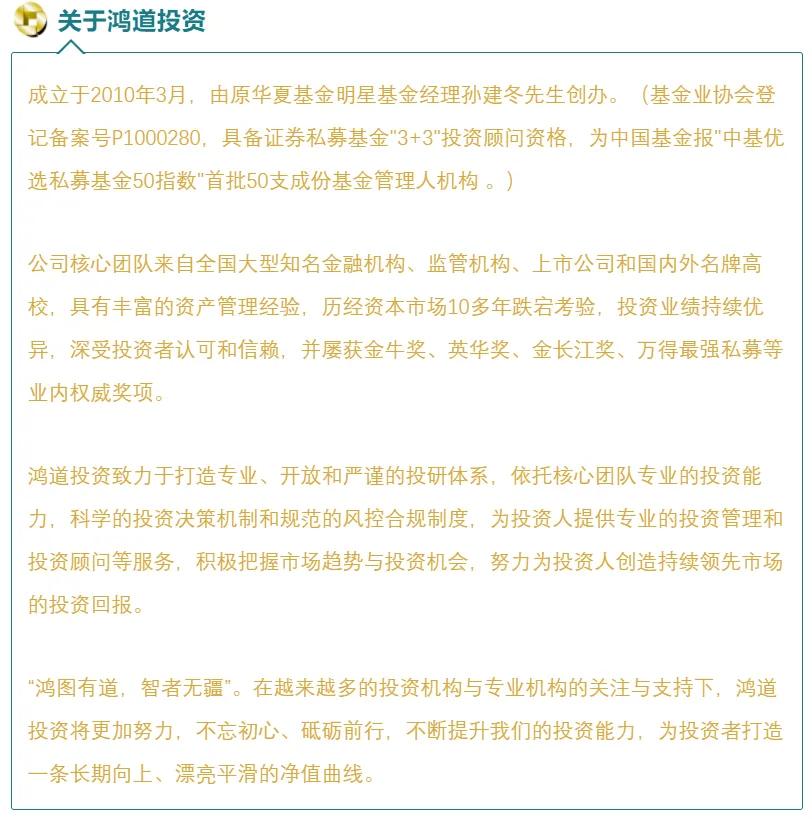 关于鸿道投资

成立于2010年3月，由原华夏基金明星基金经理孙建冬先生创办。（基金业协会登记备案号P1000280，具备证券私募基金"3+3"投资顾问资格，为中国基金报"中基优选私募基金50指数"首批50支成份基金管理人机构 。）

公司核心团队来自全国大型知名金融机构、监管机构、上市公司和国内外名牌高校，具有丰富的资产管理经验，历经资本市场10多年跌宕考验，投资业绩持续优异，深受投资者认可和信赖，并屡获金牛奖、英华奖、金长江奖、万得最强私募等业内权威奖项。

鸿道投资致力于打造专业、开放和严谨的投研体系，依托核心团队专业的投资能力，科学的投资决策机制和规范的风控合规制度，为投资人提供专业的投资管理和投资顾问等服务，积极把握市场趋势与投资机会，努力为投资人创造持续领先市场的投资回报。

"鸿图有道，智者无疆"。在越来越多的投资机构与专业机构的关注与支持下，鸿道投资将更加努力，不忘初心、砥砺前行，不断提升我们的投资能力，为投资者打造一条长期向上、漂亮平滑的净值曲线。